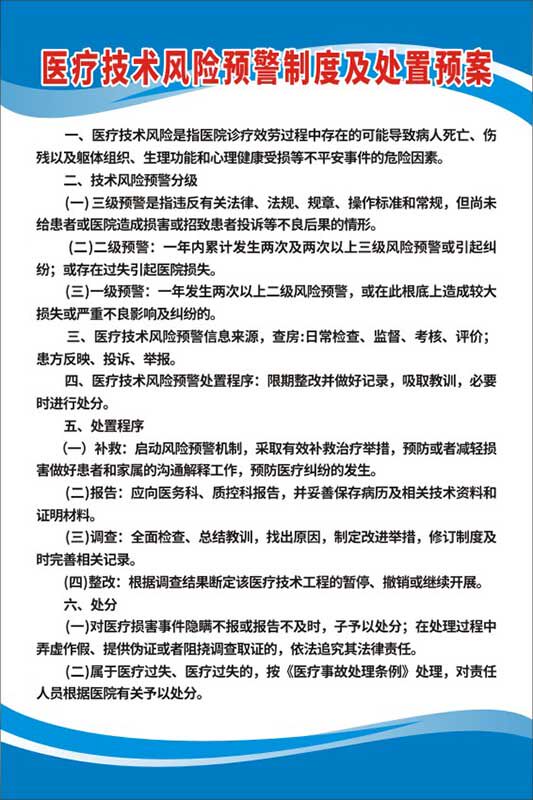 医疗技术风险预警制度及处置预案

一、医疗技术风险是指医院诊疗效劳过程中存在的可能导致病人死亡、伤残以及躯体组织、生理功能和心理健康受损等不平安事件的危险因素。

二、技术风险预警分级

(一)三级预警是指违反有关法律、法规、规章、操作标准和常规，但尚未给患者或医院造成损害或招致患者投诉等不良后果的情形。

(二)二级预警：一年内累计发生两次及两次以上三级风险预警或引起纠纷；或存在过失引起医院损失。

(三)一级预警：一年发生两次以上二级风险预警，或在此根底上造成较大损失或严重不良影响及纠纷的。

三、医疗技术风险预警信息来源，查房:日常检查、监督、考核、评价；患方反映、投诉、举报。

四、医疗技术风险预警处置程序：限期整改并做好记录，吸取教训，必要时进行处分。

五、处置程序

(一)补救：启动风险预警机制，采取有效补救治疗举措，预防或者减轻损害做好患者和家属的沟通解释工作，预防医疗纠纷的发生。

(二)报告：应向医务科、质控科报告，并妥善保存病历及相关技术资料和证明材料。

(三)调查：全面检查、总结教训，找出原因，制定改进举措，修订制度及时完善相关记录。

(四)整改：根据调查结果断定该医疗技术工程的暂停、撤销或继续开展。

六、处分

(一)对医疗损害事件隐瞒不报或报告不及时，子予以处分；在处理过程中弄虚作假、提供伪证或者阻挠调查取证的，依法追究其法律责任。

(二)属于医疗过失、医疗过失的，按《医疗事故处理条例》处理，对责任人员根据医院有关予以处分。